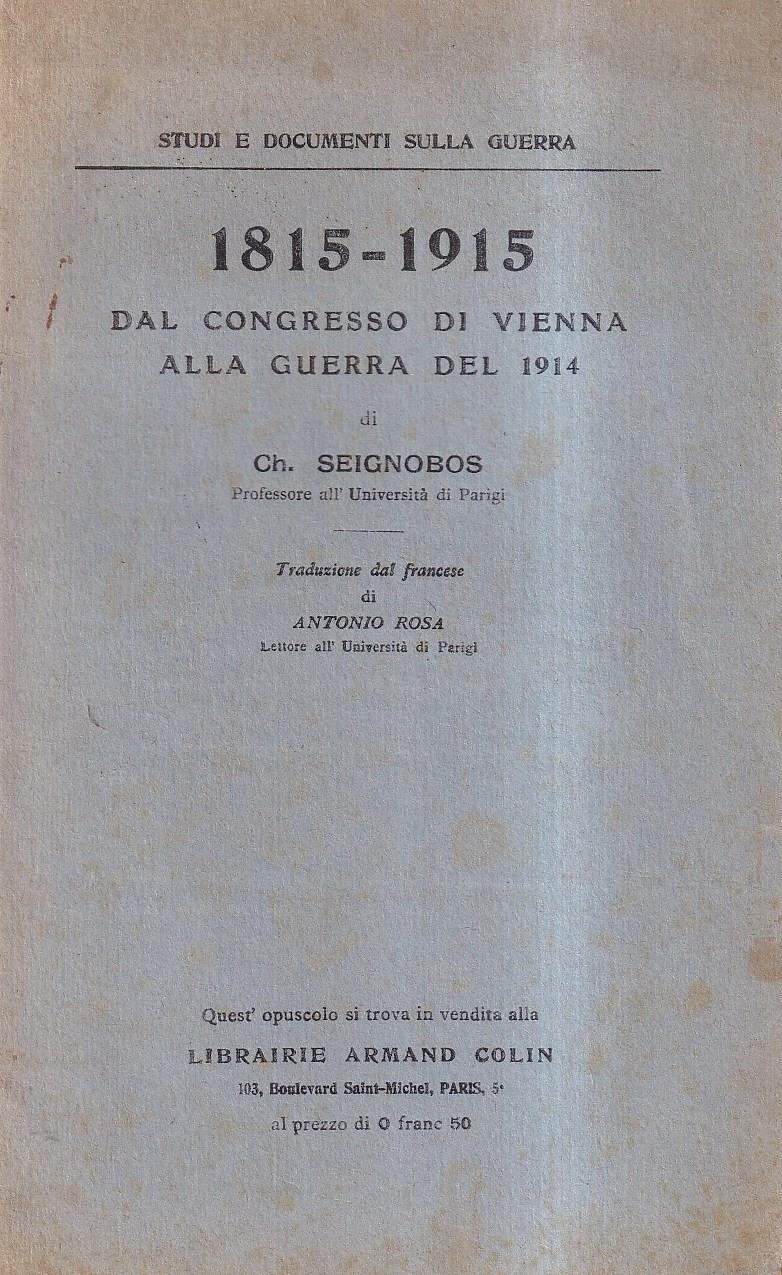 STUDI E DOCUMENTI SULLA GUERRA

1815-1915

DAL CONGRESSO DI VIENNA ALLA GUERRA DEL 1914

di

Ch. SEIGNOBOS

Professore all' Università di Parigi

Traduzione dal francese

di

ANTONIO ROSA

Lettore all' Università di Parigi

Quest' opuscolo si trova in vendita alla

LIBRAIRIE ARMAND COLIN

103, Boulevard Saint-Michel, PARIS, 5e

al prezzo di 0 franc 50